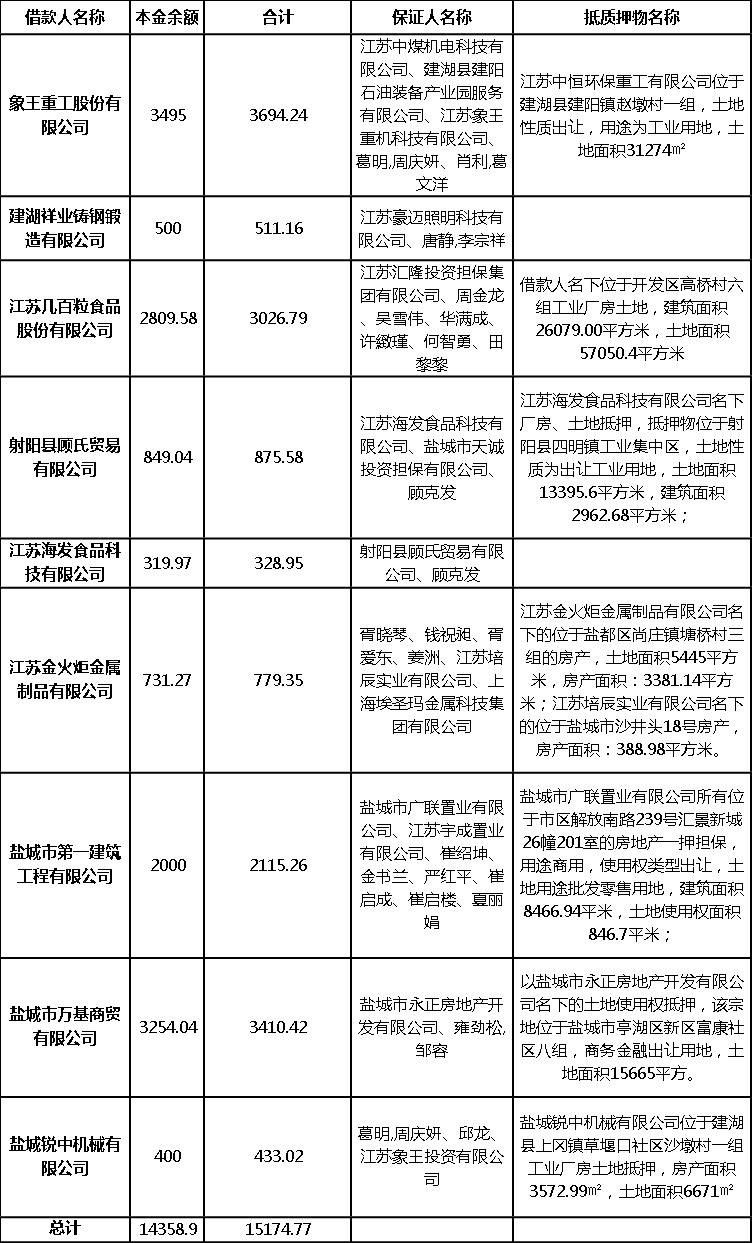 | 借款人名称 | 本金余额 | 合计 | 保证人名称 | 抵质押物名称 |
|---|---|---|---|---|
| 象王重工股份有限公司 | 3495 | 3694.24 | 江苏中煤机电科技有限公司、建湖县建阳石油装备产业园服务有限公司、江苏象王重机科技有限公司、葛明,周庆妍、肖利,葛文洋 | 江苏中恒环保重工有限公司位于建湖县建阳镇赵墩村一组，土地性质出让，用途为工业用地，土地面积31274㎡ |
| 建湖祥业铸钢锻造有限公司 | 500 | 511.16 | 江苏豪迈照明科技有限公司、唐静,李宗祥 | |
| 江苏几百粒食品股份有限公司 | 2809.58 | 3026.79 | 江苏汇隆投资担保集团有限公司、周金龙、吴雪伟、华满成、许敛瑾、何智勇、田黎黎 | 借款人名下位于开发区高桥村六组工业厂房土地，建筑面积26079.00平方米，土地面积57050.4平方米 |
| 射阳县顾氏贸易有限公司 | 849.04 | 875.58 | 江苏海发食品科技有限公司、盐城市天诚投资担保有限公司、顾克发 | 江苏海发食品科技有限公司名下厂房、土地抵押，抵押物位于射阳县四明镇工业集中区，土地性质为出让工业用地，土地面积13395.6平方米，建筑面积2962.68平方米； |
| 江苏海发食品科技有限公司 | 319.97 | 328.95 | 射阳县顾氏贸易有限公司、顾克发 | |
| 江苏金火炬金属制品有限公司 | 731.27 | 779.35 | 胥晓琴、钱祝昶、胥爱东、姜洲、江苏培辰实业有限公司、上海埃圣玛金属科技集团有限公司 | 江苏金火炬金属制品有限公司名下的位于盐都区尚庄镇塘桥村三组的房产，土地面积5445平方米，房产面积：3381.14平方米；江苏培辰实业有限公司名下的位于盐城市沙井头18号房产，房产面积：388.98平方米。 |
| 盐城市第一建筑工程有限公司 | 2000 | 2115.26 | 盐城市广联置业有限公司、江苏宇成置业有限公司、崔绍坤、金书兰、严红平、崔启成、崔启楼、夏丽娟 | 盐城市广联置业有限公司所有位于市区解放南路239号汇景新城26幢201室的房地产一押担保，用途商用，使用权类型出让，土地用途批发零售用地，建筑面积8466.94平米，土地使用权面积846.7平米； |
| 盐城市万基商贸有限公司 | 3254.04 | 3410.42 | 盐城市永正房地产开发有限公司、雍劲松,邹容 | 以盐城市永正房地产开发有限公司名下的土地使用权抵押，该宗地位于盐城市亭湖区新区富康社区八组，商务金融出让用地，土地面积15665平方。 |
| 盐城锐中机械有限公司 | 400 | 433.02 | 葛明,周庆妍、邱龙、江苏象王投资有限公司 | 盐城锐中机械有限公司位于建湖县上冈镇草堰口社区沙墩村一组工业厂房土地抵押，房产面积3572.99㎡，土地面积6671㎡ |
| 总计 | 14358.9 | 15174.77 | | |